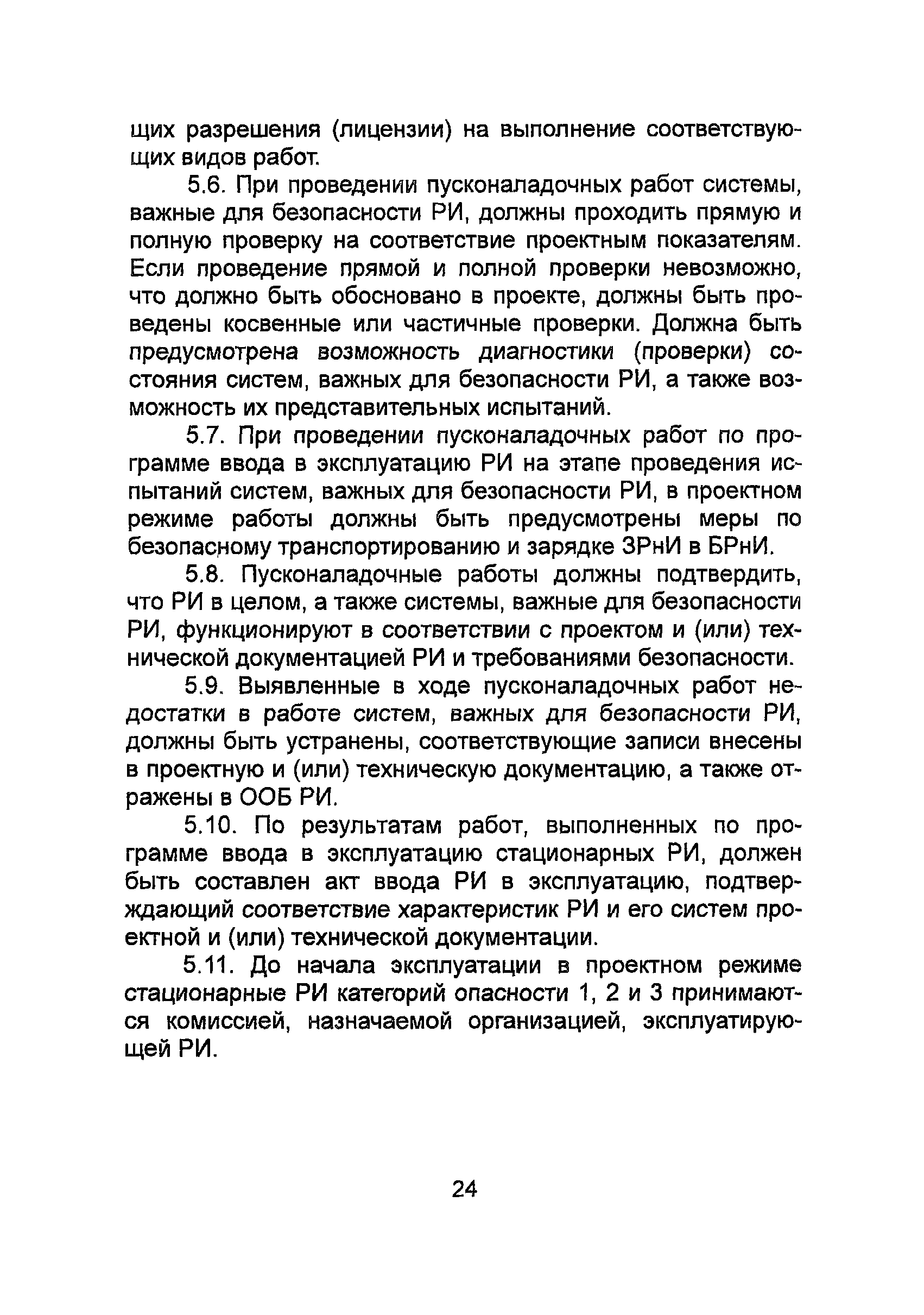 щих разрешения (лицензии) на выполнение соответствующих видов работ.

5.6. При проведении пусконаладочных работ системы, важные для безопасности РИ, должны проходить прямую и полную проверку на соответствие проектным показателям. Если проведение прямой и полной проверки невозможно, что должно быть обосновано в проекте, должны быть проведены косвенные или частичные проверки. Должна быть предусмотрена возможность диагностики (проверки) состояния систем, важных для безопасности РИ, а также возможность их представительных испытаний.

5.7. При проведении пусконаладочных работ по программе ввода в эксплуатацию РИ на этапе проведения испытаний систем, важных для безопасности РИ, в проектном режиме работы должны быть предусмотрены меры по безопасному транспортированию и зарядке ЗРнИ в БРнИ.

5.8. Пусконаладочные работы должны подтвердить, что РИ в целом, а также системы, важные для безопасности РИ, функционируют в соответствии с проектом и (или) технической документацией РИ и требованиями безопасности.

5.9. Выявленные в ходе пусконаладочных работ недостатки в работе систем, важных для безопасности РИ, должны быть устранены, соответствующие записи внесены в проектную и (или) техническую документацию, а также отражены в ООБ РИ.

5.10. По результатам работ, выполненных по программе ввода в эксплуатацию стационарных РИ, должен быть составлен акт ввода РИ в эксплуатацию, подтверждающий соответствие характеристик РИ и его систем проектной и (или) технической документации.

5.11. До начала эксплуатации в проектном режиме стационарные РИ категорий опасности 1, 2 и 3 принимаются комиссией, назначаемой организацией, эксплуатирующей РИ.

24